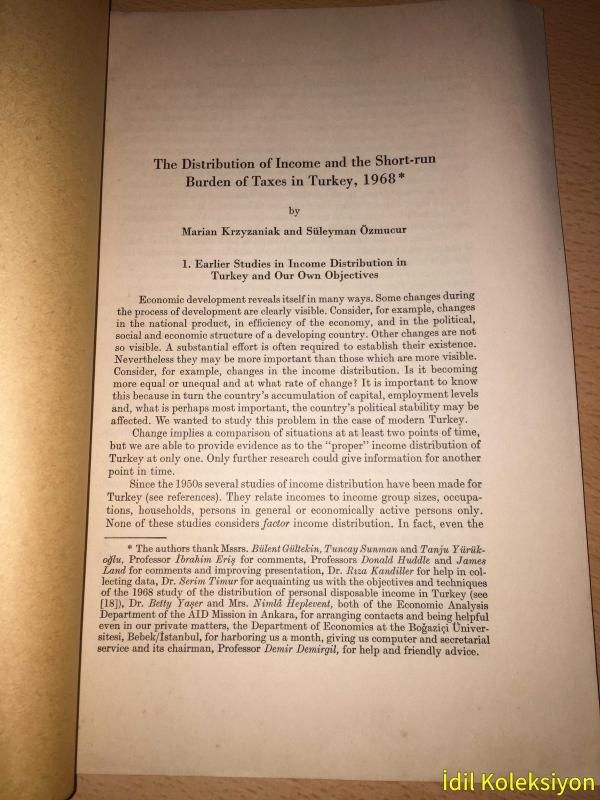 The Distribution of Income and the Short-run Burden of Taxes in Turkey, 1968*

by

Marian Krzyzaniak and Süleyman Özmucur

1. Earlier Studies in Income Distribution in Turkey and Our Own Objectives

Economic development reveals itself in many ways. Some changes during the process of development are clearly visible. Consider, for example, changes in the national product, in efficiency of the economy, and in the political, social and economic structure of a developing country. Other changes are not so visible. A substantial effort is often required to establish their existence. Nevertheless they may be more important than those which are more visible. Consider, for example, changes in the income distribution. Is it becoming more equal or unequal and at what rate of change? It is important to know this because in turn the country's accumulation of capital, employment levels and, what is perhaps most important, the country's political stability may be affected. We wanted to study this problem in the case of modern Turkey.

Change implies a comparison of situations at at least two points of time, but we are able to provide evidence as to the "proper" income distribution of Turkey at only one. Only further research could give information for another point in time.

Since the 1950s several studies of income distribution have been made for Turkey (see references). They relate incomes to income group sizes, occupations, households, persons in general or economically active persons only. None of these studies considers factor income distribution. In fact, even the

* The authors thank Mssrs. Bülent Gültekin, Tuncay Sunman and Tanju Yürükoğlu, Professor İbrahim Eriş for comments, Professors Donald Huddle and James Land for comments and improving presentation, Dr. Rıza Kandiller for help in collecting data, Dr. Serim Timur for acquainting us with the objectives and techniques of the 1968 study of the distribution of personal disposable income in Turkey (see [18]), Dr. Betty Yaşer and Mrs. Nimlâ Heplevent, both of the Economic Analysis Department of the AID Mission in Ankara, for arranging contacts and being helpful even in our private matters, the Department of Economics at the Boğaziçi Üniversitesi, Bebek/İstanbul, for harboring us a month, giving us computer and secretarial service and its chairman, Professor Demir Demirgil, for help and friendly advice.

İdil Koleksiyon